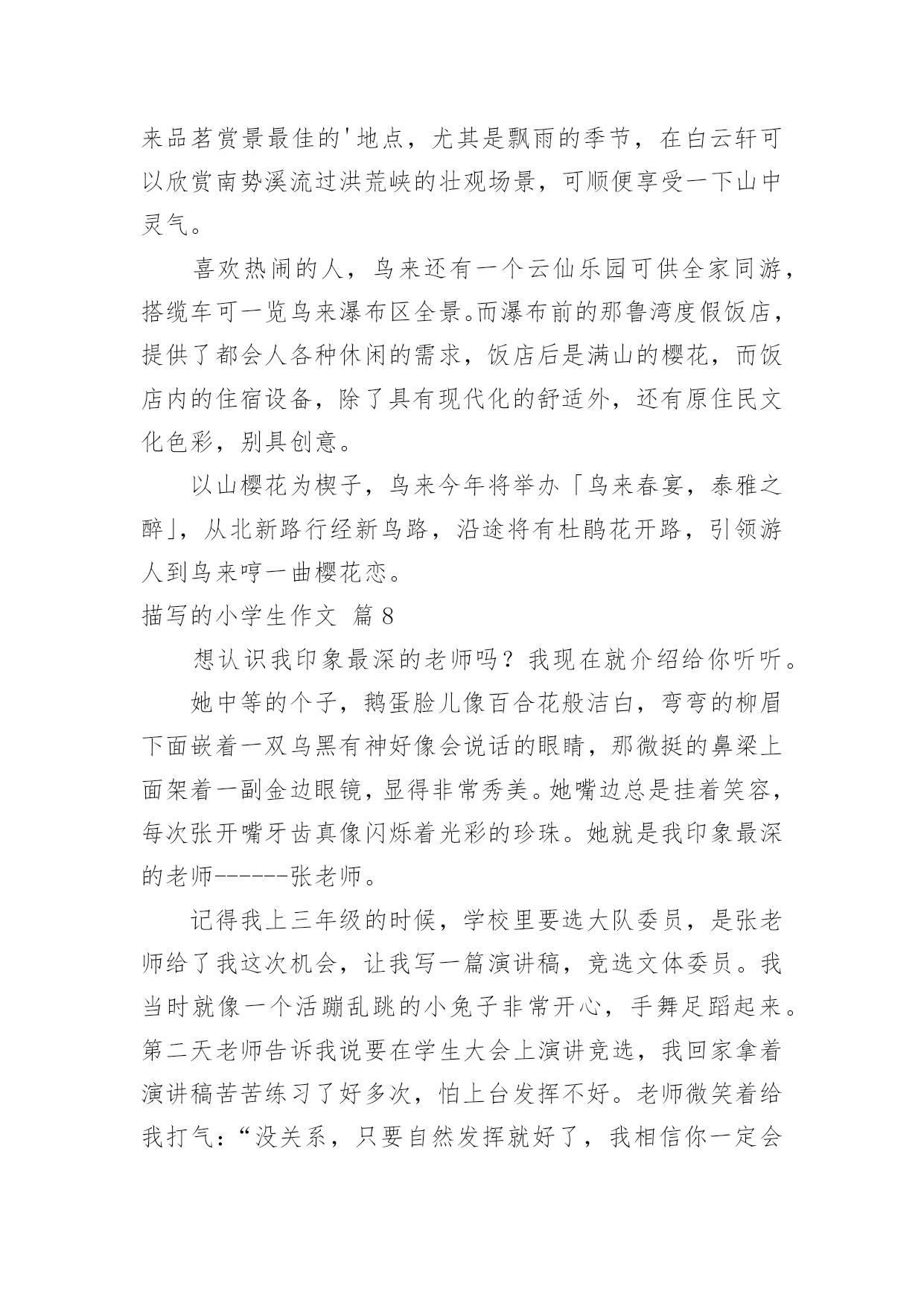 来品茗赏景最佳的'地点，尤其是飘雨的季节，在白云轩可以欣赏南势溪流过洪荒峡的壮观场景，可顺便享受一下山中灵气。

喜欢热闹的人，乌来还有一个云仙乐园可供全家同游，搭缆车可一览乌来瀑布区全景。而瀑布前的那鲁湾度假饭店，提供了都会人各种休闲的需求，饭店后是满山的樱花，而饭店内的住宿设备，除了具有现代化的舒适外，还有原住民文化色彩，别具创意。

以山樱花为楔子，乌来今年将举办「乌来春宴，泰雅之醉」，从北新路行经新乌路，沿途将有杜鹃花开路，引领游人到乌来哼一曲樱花恋。

描写的小学生作文 篇8

想认识我印象最深的老师吗？我现在就介绍给你听听。

她中等的个子，鹅蛋脸儿像百合花般洁白，弯弯的柳眉下面嵌着一双乌黑有神好像会说话的眼睛，那微挺的鼻梁上面架着一副金边眼镜，显得非常秀美。她嘴边总是挂着笑容，每次张开嘴牙齿真像闪烁着光彩的珍珠。她就是我印象最深的老师------张老师。

记得我上三年级的时候，学校里要选大队委员，是张老师给了我这次机会，让我写一篇演讲稿，竞选文体委员。我当时就像一个活蹦乱跳的小兔子非常开心，手舞足蹈起来。第二天老师告诉我说要在学生大会上演讲竞选，我回家拿着演讲稿苦苦练习了好多次，怕上台发挥不好。老师微笑着给我打气：“没关系，只要自然发挥就好了，我相信你一定会